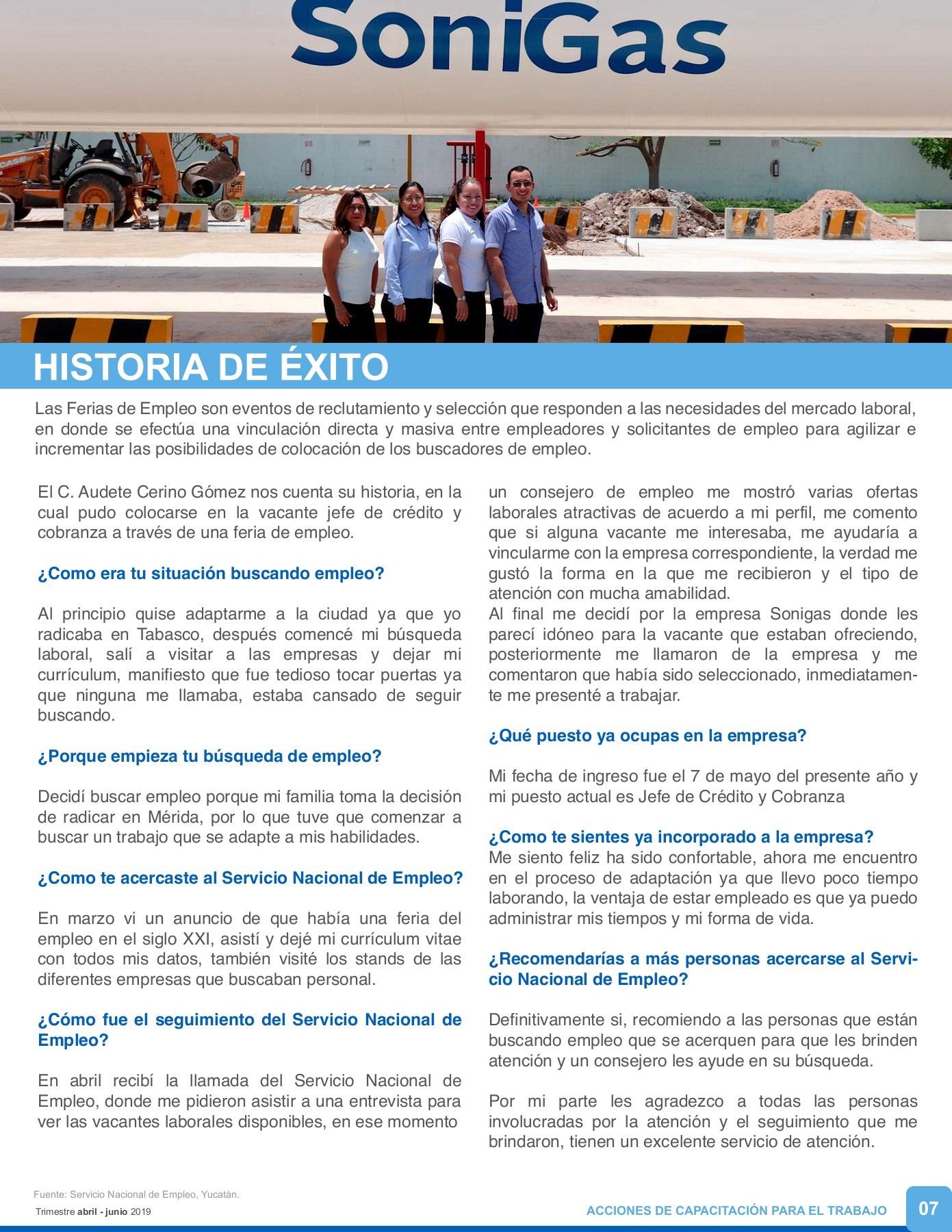 SoniGas

CASE

HISTORIA DE ÉXITO

Las Ferias de Empleo son eventos de reclutamiento y selección que responden a las necesidades del mercado laboral, en donde se efectúa una vinculación directa y masiva entre empleadores y solicitantes de empleo para agilizar e incrementar las posibilidades de colocación de los buscadores de empleo.

El C. Audete Cerino Gómez nos cuenta su historia, en la cual pudo colocarse en la vacante jefe de crédito y cobranza a través de una feria de empleo.

¿Como era tu situación buscando empleo?

Al principio quise adaptarme a la ciudad ya que yo radicaba en Tabasco, después comencé mi búsqueda laboral, salí a visitar a las empresas y dejar mi currículum, manifiesto que fue tedioso tocar puertas ya que ninguna me llamaba, estaba cansado de seguir buscando.

¿Porque empieza tu búsqueda de empleo?

Decidí buscar empleo porque mi familia toma la decisión de radicar en Mérida, por lo que tuve que comenzar a buscar un trabajo que se adapte a mis habilidades.

¿Como te acercaste al Servicio Nacional de Empleo?

En marzo vi un anuncio de que había una feria del empleo en el siglo XXI, asistí y dejé mi currículum vitae con todos mis datos, también visité los stands de las diferentes empresas que buscaban personal.

¿Cómo fue el seguimiento del Servicio Nacional de Empleo?

En abril recibí la llamada del Servicio Nacional de Empleo, donde me pidieron asistir a una entrevista para ver las vacantes laborales disponibles, en ese momento un consejero de empleo me mostró varias ofertas laborales atractivas de acuerdo a mi perfil, me comento que si alguna vacante me interesaba, me ayudaría a vincularme con la empresa correspondiente, la verdad me gustó la forma en la que me recibieron y el tipo de atención con mucha amabilidad.
Al final me decidí por la empresa Sonigas donde les parecí idóneo para la vacante que estaban ofreciendo, posteriormente me llamaron de la empresa y me comentaron que había sido seleccionado, inmediatamente me presenté a trabajar.

¿Qué puesto ya ocupas en la empresa?

Mi fecha de ingreso fue el 7 de mayo del presente año y mi puesto actual es Jefe de Crédito y Cobranza

¿Como te sientes ya incorporado a la empresa?
Me siento feliz ha sido confortable, ahora me encuentro en el proceso de adaptación ya que llevo poco tiempo laborando, la ventaja de estar empleado es que ya puedo administrar mis tiempos y mi forma de vida.

¿Recomendarías a más personas acercarse al Servicio Nacional de Empleo?

Definitivamente si, recomiendo a las personas que están buscando empleo que se acerquen para que les brinden atención y un consejero les ayude en su búsqueda.

Por mi parte les agradezco a todas las personas involucradas por la atención y el seguimiento que me brindaron, tienen un excelente servicio de atención.

Fuente: Servicio Nacional de Empleo, Yucatán.
Trimestre abril - junio 2019

ACCIONES DE CAPACITACIÓN PARA EL TRABAJO 07